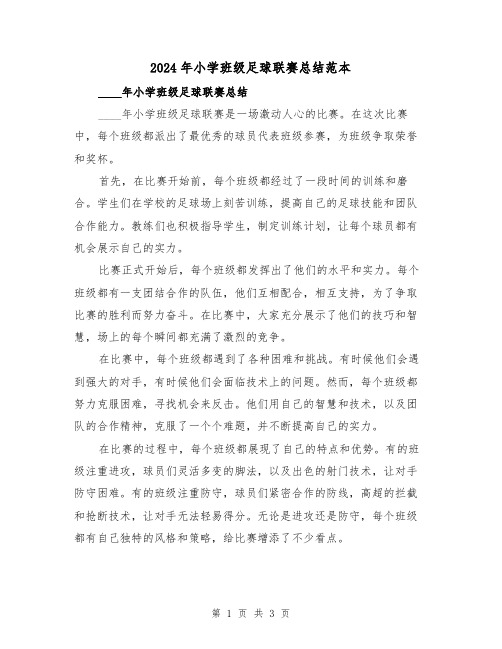 2024年小学班级足球联赛总结范本

____年小学班级足球联赛总结

____年小学班级足球联赛是一场激动人心的比赛。在这次比赛中，每个班级都派出了最优秀的球员代表班级参赛，为班级争取荣誉和奖杯。

首先，在比赛开始前，每个班级都经过了一段时间的训练和磨合。学生们在学校的足球场上刻苦训练，提高自己的足球技能和团队合作能力。教练们也积极指导学生，制定训练计划，让每个球员都有机会展示自己的实力。

比赛正式开始后，每个班级都发挥出了他们的水平和实力。每个班级都有一支团结合作的队伍，他们互相配合，相互支持，为了争取比赛的胜利而努力奋斗。在比赛中，大家充分展示了他们的技巧和智慧，场上的每个瞬间都充满了激烈的竞争。

在比赛中，每个班级都遇到了各种困难和挑战。有时候他们会遇到强大的对手，有时候他们会面临技术上的问题。然而，每个班级都努力克服困难，寻找机会来反击。他们用自己的智慧和技术，以及团队的合作精神，克服了一个个难题，并不断提高自己的实力。

在比赛的过程中，每个班级都展现了自己的特点和优势。有的班级注重进攻，球员们灵活多变的脚法，以及出色的射门技术，让对手防守困难。有的班级注重防守，球员们紧密合作的防线，高超的拦截和抢断技术，让对手无法轻易得分。无论是进攻还是防守，每个班级都有自己独特的风格和策略，给比赛增添了不少看点。

第 1 页 共 3 页